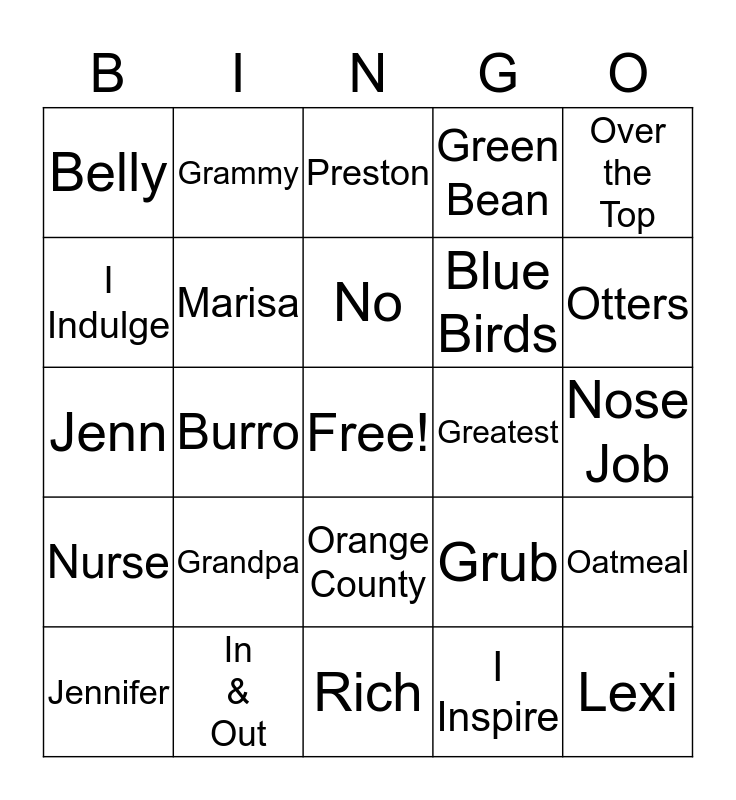 | B | I | N | G | O |
|---|---|---|---|---|
| Belly | Grammy | Preston | Green Bean | Over the Top |
| I Indulge | Marisa | No | Blue Birds | Otters |
| Jenn | Burro | Free! | Greatest | Nose Job |
| Nurse | Grandpa | Orange County | Grub | Oatmeal |
| Jennifer | In & Out | Rich | I Inspire | Lexi |